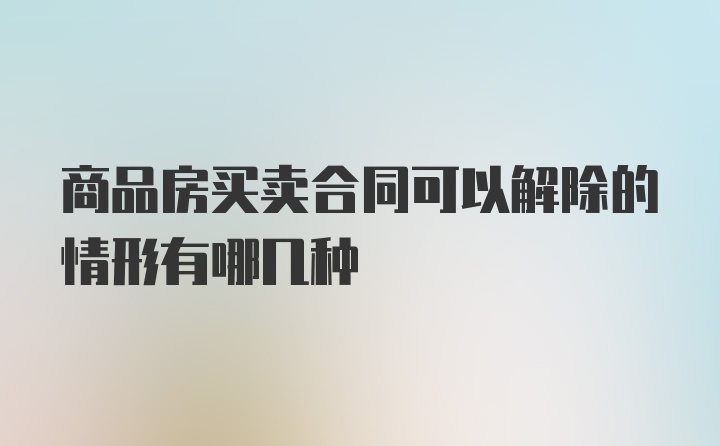 商品房买卖合同可以解除的情形有哪几种